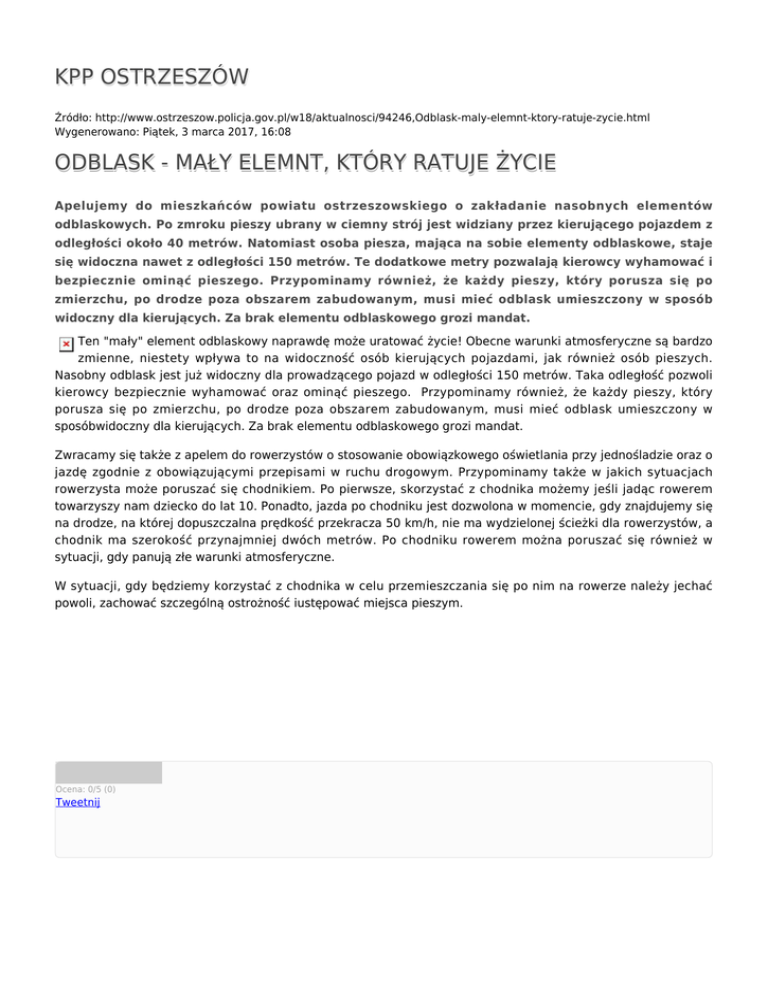 KPP OSTRZESZÓW

Źródło: http://www.ostrzeszow.policja.gov.pl/w18/aktualnosci/94246,Odblask-maly-elemnt-ktory-ratuje-zycie.html
Wygenerowano: Piątek, 3 marca 2017, 16:08

ODBLASK - MAŁY ELEMNT, KTÓRY RATUJE ŻYCIE

Apelujemy do mieszkańców powiatu ostrzeszowskiego o zakładanie nasobnych elementów odblaskowych. Po zmroku pieszy ubrany w ciemny strój jest widziany przez kierującego pojazdem z odległości około 40 metrów. Natomiast osoba piesza, mająca na sobie elementy odblaskowe, staje się widoczna nawet z odległości 150 metrów. Te dodatkowe metry pozwalają kierowcy wyhamować i bezpiecznie ominąć pieszego. Przypominamy również, że każdy pieszy, który porusza się po zmierzchu, po drodze poza obszarem zabudowanym, musi mieć odblask umieszczony w sposób widoczny dla kierujących. Za brak elementu odblaskowego grozi mandat.

Ten "mały" element odblaskowy naprawdę może uratować życie! Obecne warunki atmosferyczne są bardzo zmienne, niestety wpływa to na widoczność osób kierujących pojazdami, jak również osób pieszych. Nasobny odblask jest już widoczny dla prowadzącego pojazd w odległości 150 metrów. Taka odległość pozwoli kierowcy bezpiecznie wyhamować oraz ominąć pieszego. Przypominamy również, że każdy pieszy, który porusza się po zmierzchu, po drodze poza obszarem zabudowanym, musi mieć odblask umieszczony w sposóbwidoczny dla kierujących. Za brak elementu odblaskowego grozi mandat.

Zwracamy się także z apelem do rowerzystów o stosowanie obowiązkowego oświetlania przy jednośladzie oraz o jazdę zgodnie z obowiązującymi przepisami w ruchu drogowym. Przypominamy także w jakich sytuacjach rowerzysta może poruszać się chodnikiem. Po pierwsze, skorzystać z chodnika możemy jeśli jadąc rowerem towarzyszy nam dziecko do lat 10. Ponadto, jazda po chodniku jest dozwolona w momencie, gdy znajdujemy się na drodze, na której dopuszczalna prędkość przekracza 50 km/h, nie ma wydzielonej ścieżki dla rowerzystów, a chodnik ma szerokość przynajmniej dwóch metrów. Po chodniku rowerem można poruszać się również w sytuacji, gdy panują złe warunki atmosferyczne.

W sytuacji, gdy będziemy korzystać z chodnika w celu przemieszczania się po nim na rowerze należy jechać powoli, zachować szczególną ostrożność iustępować miejsca pieszym.

Ocena: 0/5 (0)
Tweetnij